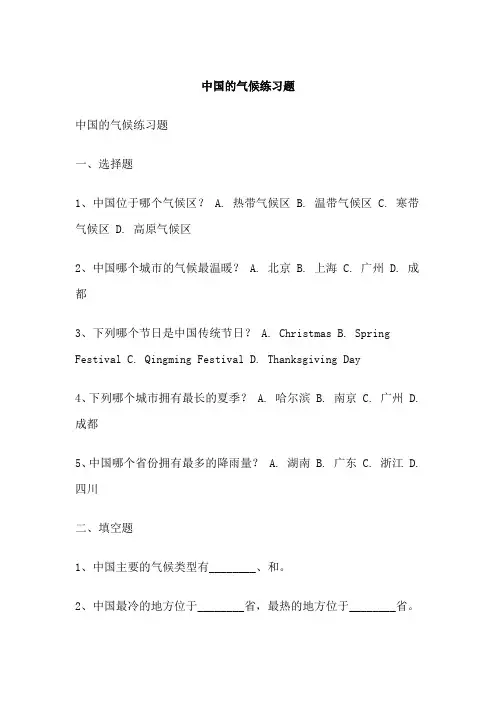 中国的气候练习题

中国的气候练习题

一、选择题

1、中国位于哪个气候区？ A. 热带气候区 B. 温带气候区 C. 寒带气候区 D. 高原气候区

2、中国哪个城市的气候最温暖？ A. 北京 B. 上海 C. 广州 D. 成都

3、下列哪个节日是中国传统节日？ A. Christmas B. Spring Festival C. Qingming Festival D. Thanksgiving Day

4、下列哪个城市拥有最长的夏季？ A. 哈尔滨 B. 南京 C. 广州 D. 成都

5、中国哪个省份拥有最多的降雨量？ A. 湖南 B. 广东 C. 浙江 D. 四川

二、填空题

1、中国主要的气候类型有________、和。

2、中国最冷的地方位于________省，最热的地方位于________省。